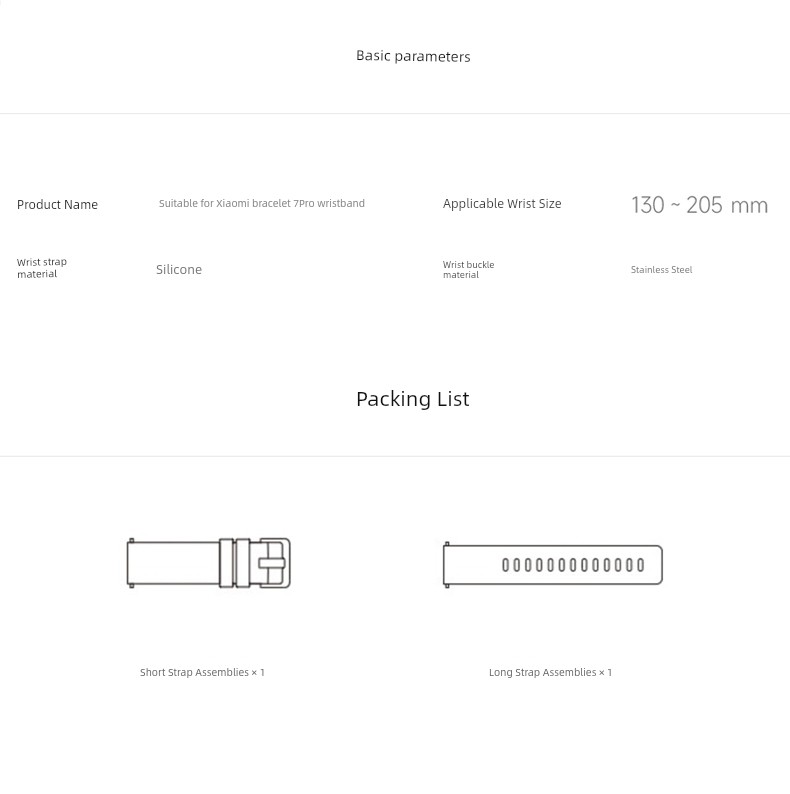 Basic parameters

Product Name
Suitable for Xiaomi bracelet 7Pro wristband
Applicable Wrist Size
130 ~ 205 mm

Wrist strap material
Silicone
Wrist buckle material
Stainless Steel

Packing List

Short Strap Assemblies × 1

Long Strap Assemblies × 1